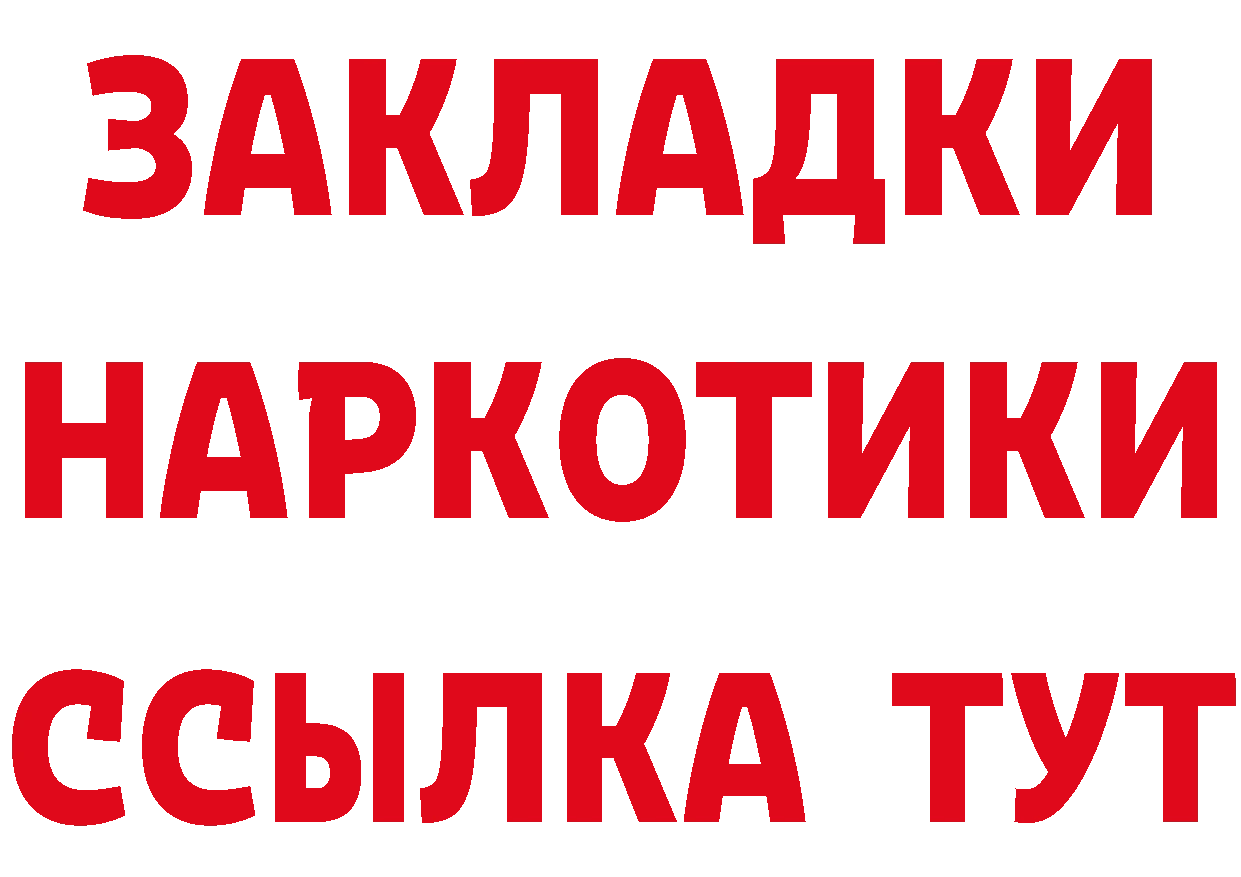 ЗАКЛАДКИ НАРКОТИКИ ССЫЛКА ТУТ